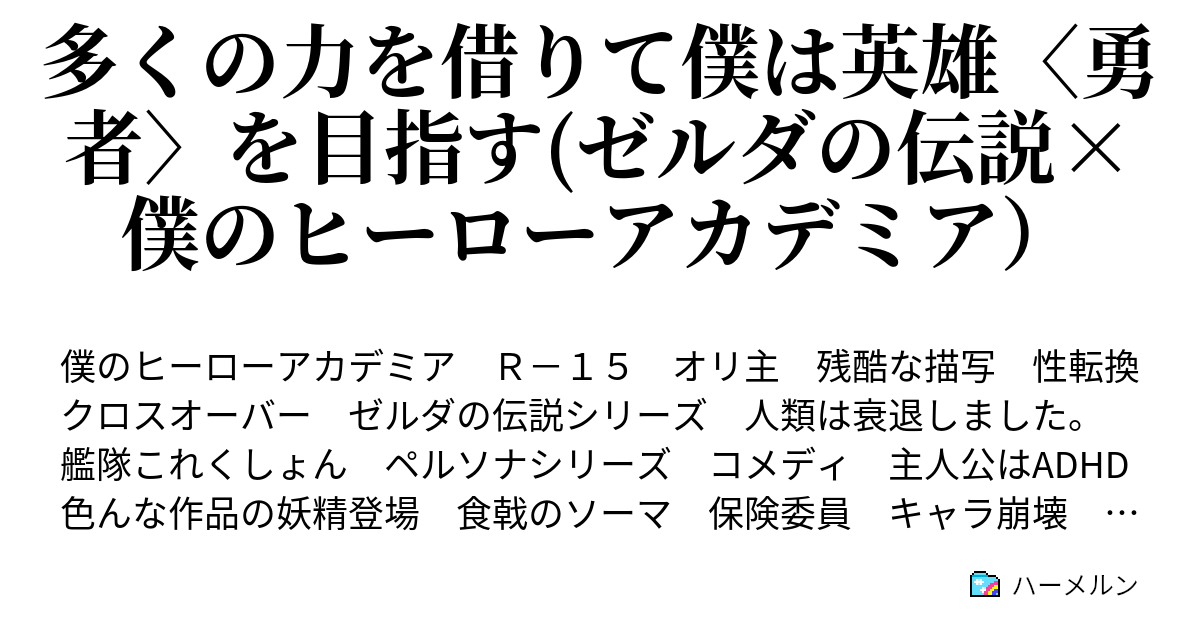 多くの力を借りて僕は英雄〈勇者〉を目指す(ゼルダの伝説×僕のヒーローアカデミア)

僕のヒーローアカデミア　R－15　オリ主　残酷な描写　性転換
クロスオーバー　ゼルダの伝説シリーズ　人類は衰退しました。
艦隊これくしょん　ペルソナシリーズ　コメディ　主人公はADHD
色んな作品の妖精登場　食戟のソーマ　保険委員　キャラ崩壊　…

ハーメルン